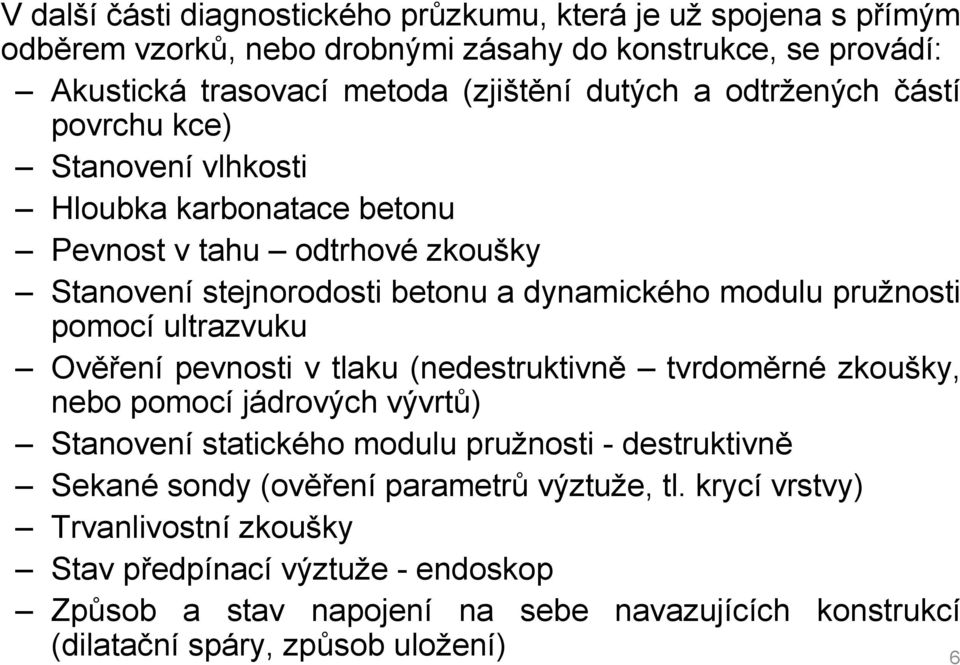 V další části diagnostického průzkumu, která je už spojena s přímým odběrem vzorků, nebo drobnými zásahy do konstrukce, se provádí:

– Akustická trasovací metoda (zjištění dutých a odtržených částí povrchu kce)
– Stanovení vlhkosti
– Hloubka karbonatace betonu
– Pevnost v tahu – odtrhové zkoušky
– Stanovení stejnorodosti betonu a dynamického modulu pružnosti pomocí ultrazvuku
– Ověření pevnosti v tlaku (nedestruktivně – tvrdoměrné zkoušky, nebo pomocí jádrových vývrtů)
– Stanovení statického modulu pružnosti - destruktivně
– Sekané sondy (ověření parametrů výztuže, tl. krycí vrstvy)
– Trvanlivostní zkoušky
– Stav předpínací výztuže - endoskop
– Způsob a stav napojení na sebe navazujících konstrukcí (dilatační spáry, způsob uložení)

6